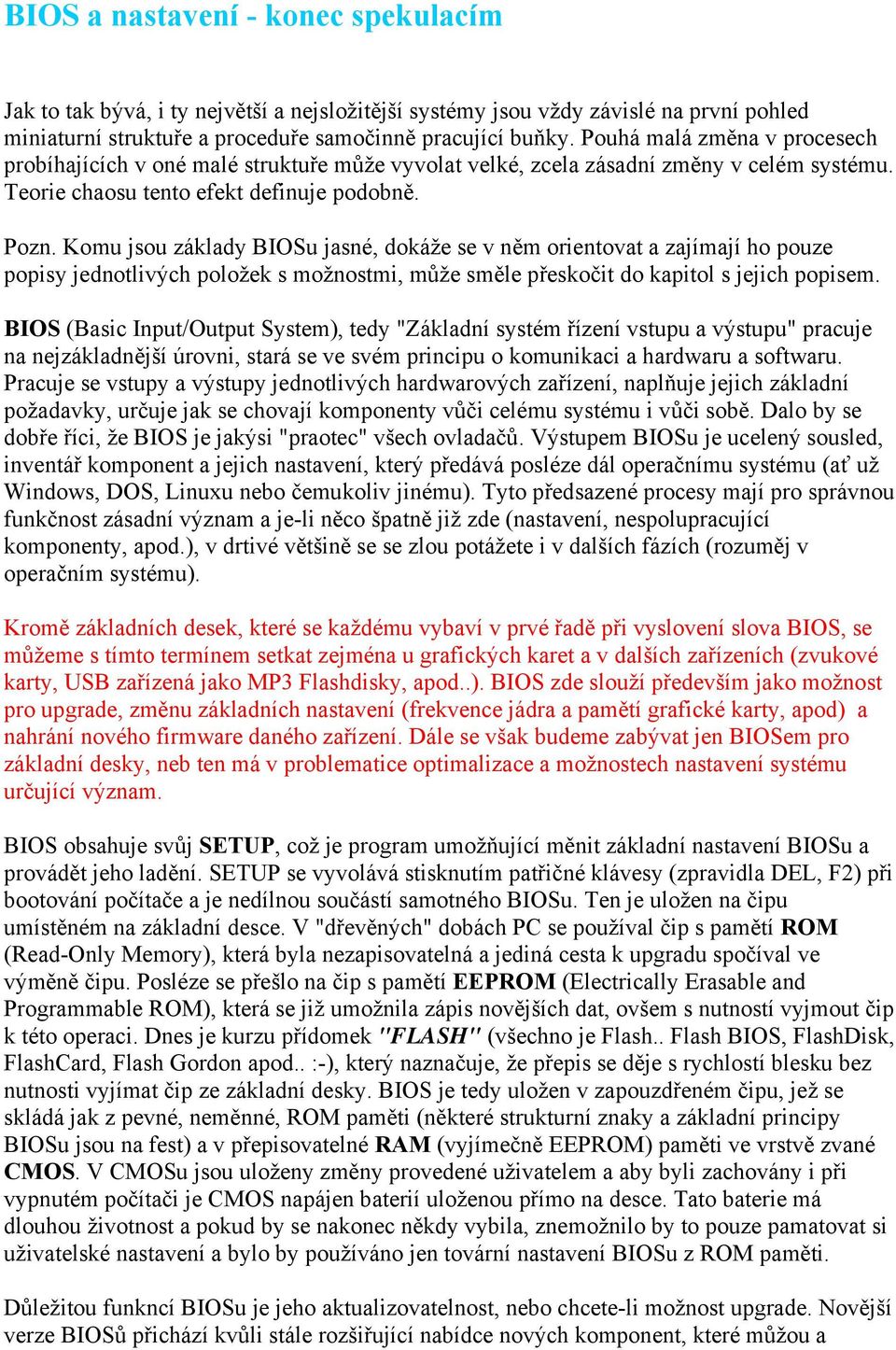 BIOS a nastavení - konec spekulacím

Jak to tak bývá, i ty největší a nejsložitější systémy jsou vždy závislé na první pohled miniaturní struktuře a proceduře samočinně pracující buňky. Pouhá malá změna v procesech probíhajících v oné malé struktuře může vyvolat velké, zcela zásadní změny v celém systému. Teorie chaosu tento efekt definuje podobně.

Pozn. Komu jsou základy BIOSu jasné, dokáže se v něm orientovat a zajímají ho pouze popisy jednotlivých položek s možnostmi, může směle přeskočit do kapitol s jejich popisem.

BIOS (Basic Input/Output System), tedy "Základní systém řízení vstupu a výstupu" pracuje na nejzákladnější úrovni, stará se ve svém principu o komunikaci a hardwaru a softwaru. Pracuje se vstupy a výstupy jednotlivých hardwarových zařízení, naplňuje jejich základní požadavky, určuje jak se chovají komponenty vůči celému systému i vůči sobě. Dalo by se dobře říci, že BIOS je jakýsi "praotec" všech ovladačů. Výstupem BIOSu je ucelený sousled, inventář komponent a jejich nastavení, který předává posléze dál operačnímu systému (ať už Windows, DOS, Linuxu nebo čemukoliv jinému). Tyto předsazené procesy mají pro správnou funkčnost zásadní význam a je-li něco špatně již zde (nastavení, nespolupracující komponenty, apod.), v drtivé většině se se zlou potážete i v dalších fázích (rozuměj v operačním systému).

Kromě základních desek, které se každému vybaví v prvé řadě při vyslovení slova BIOS, se můžeme s tímto termínem setkat zejména u grafických karet a v dalších zařízeních (zvukové karty, USB zařízená jako MP3 Flashdisky, apod..). BIOS zde slouží především jako možnost pro upgrade, změnu základních nastavení (frekvence jádra a pamětí grafické karty, apod) a nahrání nového firmware daného zařízení. Dále se však budeme zabývat jen BIOSem pro základní desky, neb ten má v problematice optimalizace a možnostech nastavení systému určující význam.

BIOS obsahuje svůj SETUP, což je program umožňující měnit základní nastavení BIOSu a provádět jeho ladění. SETUP se vyvolává stisknutím patřičné klávesy (zpravidla DEL, F2) při bootování počítače a je nedílnou součástí samotného BIOSu. Ten je uložen na čipu umístěném na základní desce. V "dřevěných" dobách PC se používal čip s pamětí ROM (Read-Only Memory), která byla nezapisovatelná a jediná cesta k upgradu spočíval ve výměně čipu. Posléze se přešlo na čip s pamětí EEPROM (Electrically Erasable and Programmable ROM), která se již umožnila zápis novějších dat, ovšem s nutností vyjmout čip k této operaci. Dnes je kurzu přídomek "FLASH" (všechno je Flash.. Flash BIOS, FlashDisk, FlashCard, Flash Gordon apod.. :-), který naznačuje, že přepis se děje s rychlostí blesku bez nutnosti vyjímat čip ze základní desky. BIOS je tedy uložen v zapouzdřeném čipu, jež se skládá jak z pevné, neměnné, ROM paměti (některé strukturní znaky a základní principy BIOSu jsou na fest) a v přepisovatelné RAM (vyjímečně EEPROM) paměti ve vrstvě zvané CMOS. V CMOSu jsou uloženy změny provedené uživatelem a aby byli zachovány i při vypnutém počítači je CMOS napájen baterií uloženou přímo na desce. Tato baterie má dlouhou životnost a pokud by se nakonec někdy vybila, znemožnilo by to pouze pamatovat si uživatelské nastavení a bylo by používáno jen tovární nastavení BIOSu z ROM paměti.

Důležitou funkcí BIOSu je jeho aktualizovatelnost, nebo chcete-li možnost upgrade. Novější verze BIOSů přichází kvůli stále rozšiřující nabídce nových komponent, které můžou a